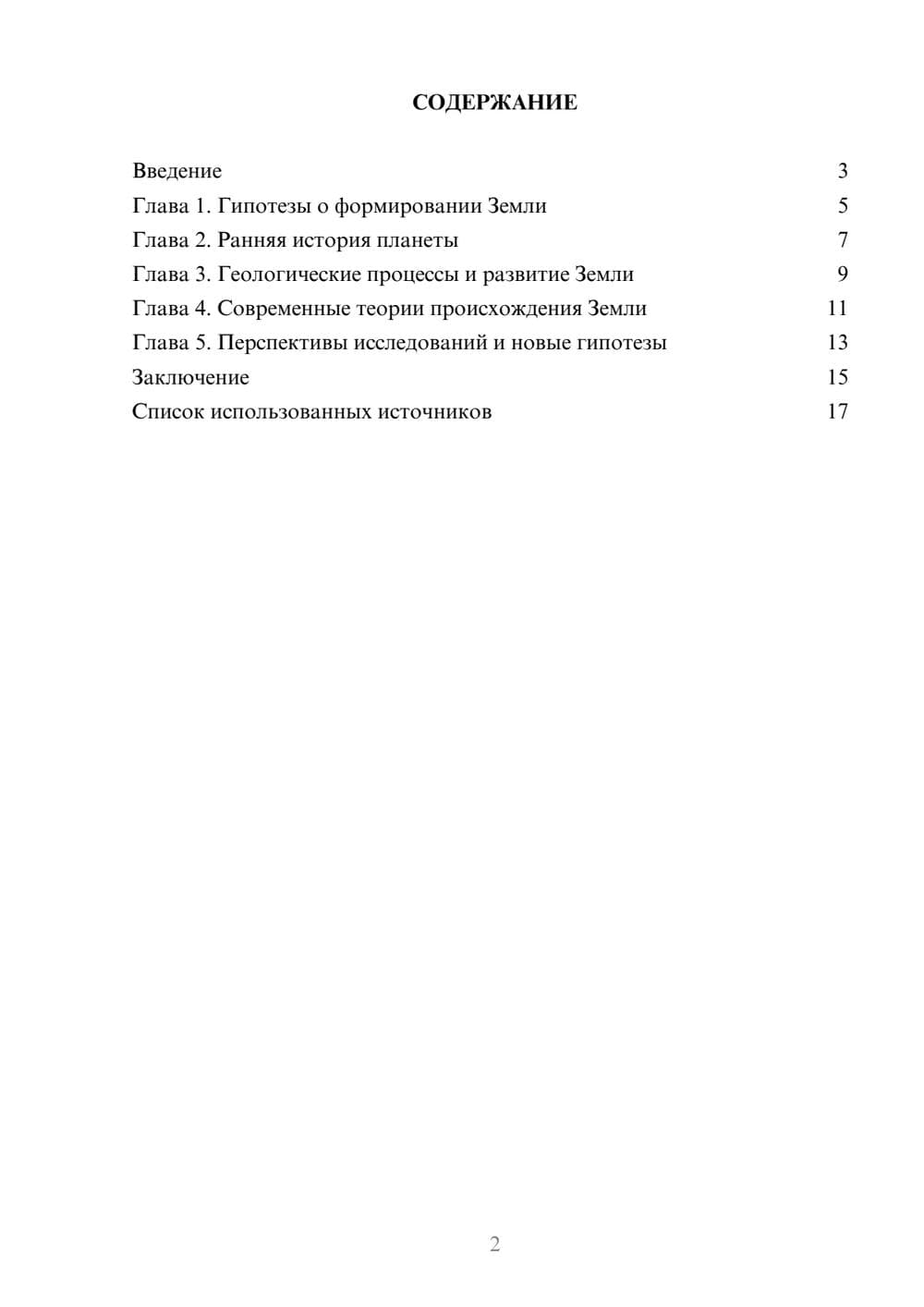 СОДЕРЖАНИЕ

Введение 3
Глава 1. Гипотезы о формировании Земли 5
Глава 2. Ранняя история планеты 7
Глава 3. Геологические процессы и развитие Земли 9
Глава 4. Современные теории происхождения Земли 11
Глава 5. Перспективы исследований и новые гипотезы 13
Заключение 15
Список использованных источников 17

2